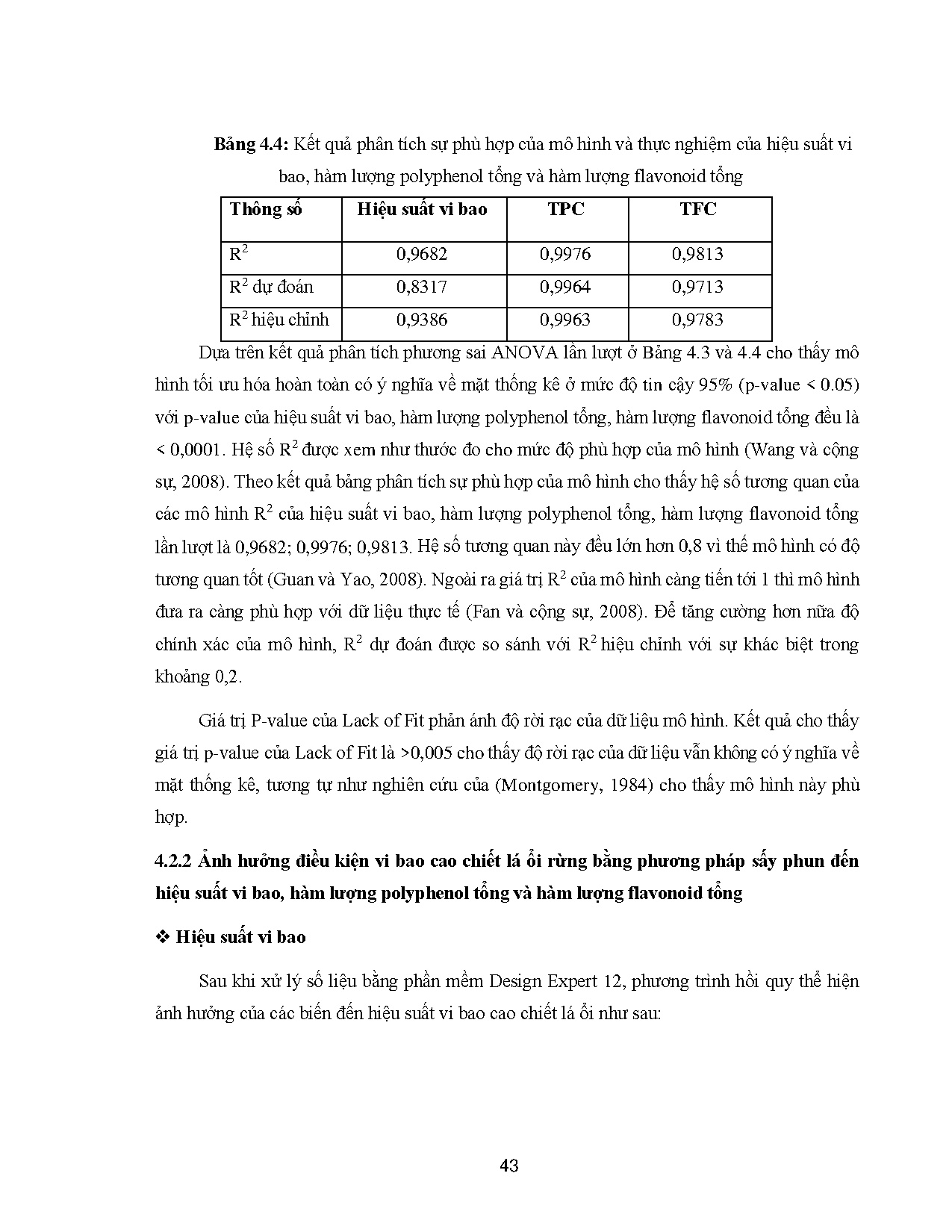 **Bảng 4.4:** Kết quả phân tích sự phù hợp của mô hình và thực nghiệm của hiệu suất vi bao, hàm lượng polyphenol tổng và hàm lượng flavonoid tổng

| Thông số | Hiệu suất vi bao | TPC | TFC |
|---|---|---|---|
| $R^2$ | 0,9682 | 0,9976 | 0,9813 |
| $R^2$ dự đoán | 0,8317 | 0,9964 | 0,9713 |
| $R^2$ hiệu chỉnh | 0,9386 | 0,9963 | 0,9783 |

Dựa trên kết quả phân tích phương sai ANOVA lần lượt ở Bảng 4.3 và 4.4 cho thấy mô hình tối ưu hóa hoàn toàn có ý nghĩa về mặt thống kê ở mức độ tin cậy 95% (p-value < 0.05) với p-value của hiệu suất vi bao, hàm lượng polyphenol tổng, hàm lượng flavonoid tổng đều là < 0,0001. Hệ số $R^2$ được xem như thước đo cho mức độ phù hợp của mô hình (Wang và cộng sự, 2008). Theo kết quả bảng phân tích sự phù hợp của mô hình cho thấy hệ số tương quan của các mô hình $R^2$ của hiệu suất vi bao, hàm lượng polyphenol tổng, hàm lượng flavonoid tổng lần lượt là 0,9682; 0,9976; 0,9813. Hệ số tương quan này đều lớn hơn 0,8 vì thế mô hình có độ tương quan tốt (Guan và Yao, 2008). Ngoài ra giá trị $R^2$ của mô hình càng tiến tới 1 thì mô hình đưa ra càng phù hợp với dữ liệu thực tế (Fan và cộng sự, 2008). Để tăng cường hơn nữa độ chính xác của mô hình, $R^2$ dự đoán được so sánh với $R^2$ hiệu chỉnh với sự khác biệt trong khoảng 0,2.

Giá trị P-value của Lack of Fit phản ánh độ rời rạc của dữ liệu mô hình. Kết quả cho thấy giá trị p-value của Lack of Fit là >0,005 cho thấy độ rời rạc của dữ liệu vẫn không có ý nghĩa về mặt thống kê, tương tự như nghiên cứu của (Montgomery, 1984) cho thấy mô hình này phù hợp.

**4.2.2 Ảnh hưởng điều kiện vi bao cao chiết lá ổi rừng bằng phương pháp sấy phun đến hiệu suất vi bao, hàm lượng polyphenol tổng và hàm lượng flavonoid tổng**

❖ **Hiệu suất vi bao**

Sau khi xử lý số liệu bằng phần mềm Design Expert 12, phương trình hồi quy thể hiện ảnh hưởng của các biến đến hiệu suất vi bao cao chiết lá ổi như sau:

43